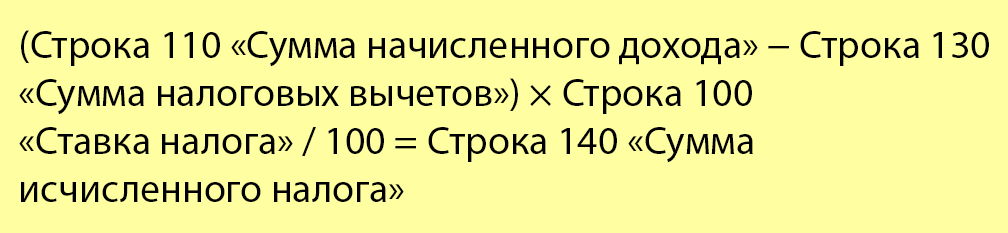 (Строка 110 «Сумма начисленного дохода» – Строка 130 «Сумма налоговых вычетов») × Строка 100 «Ставка налога» / 100 = Строка 140 «Сумма исчисленного налога»